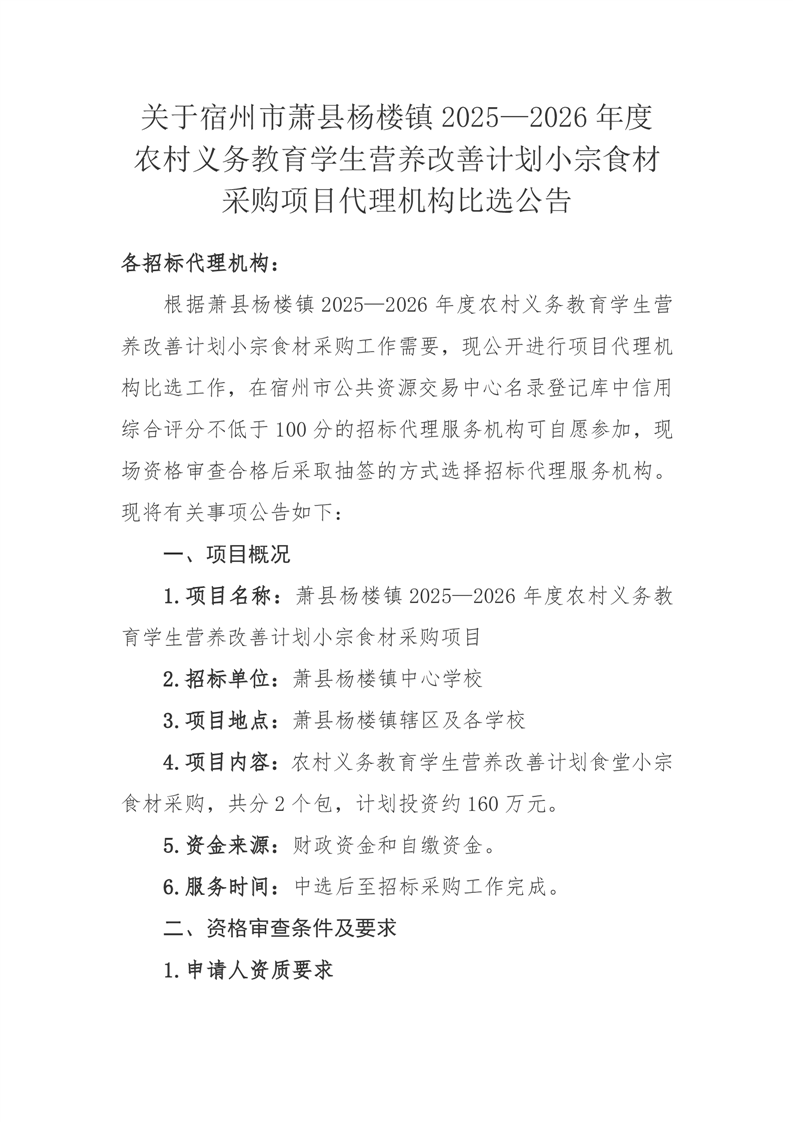 关于宿州市萧县杨楼镇 2025—2026 年度农村义务教育学生营养改善计划小宗食材采购项目代理机构比选公告

各招标代理机构：

根据萧县杨楼镇 2025—2026 年度农村义务教育学生营养改善计划小宗食材采购工作需要，现公开进行项目代理机构比选工作，在宿州市公共资源交易中心名录登记库中信用综合评分不低于 100 分的招标代理服务机构可自愿参加，现场资格审查合格后采取抽签的方式选择招标代理服务机构。现将有关事项公告如下：

一、项目概况

1.项目名称：萧县杨楼镇 2025—2026 年度农村义务教育学生营养改善计划小宗食材采购项目

2.招标单位：萧县杨楼镇中心学校

3.项目地点：萧县杨楼镇辖区及各学校

4.项目内容：农村义务教育学生营养改善计划食堂小宗食材采购，共分 2 个包，计划投资约 160 万元。

5.资金来源：财政资金和自缴资金。

6.服务时间：中选后至招标采购工作完成。

二、资格审查条件及要求

1.申请人资质要求